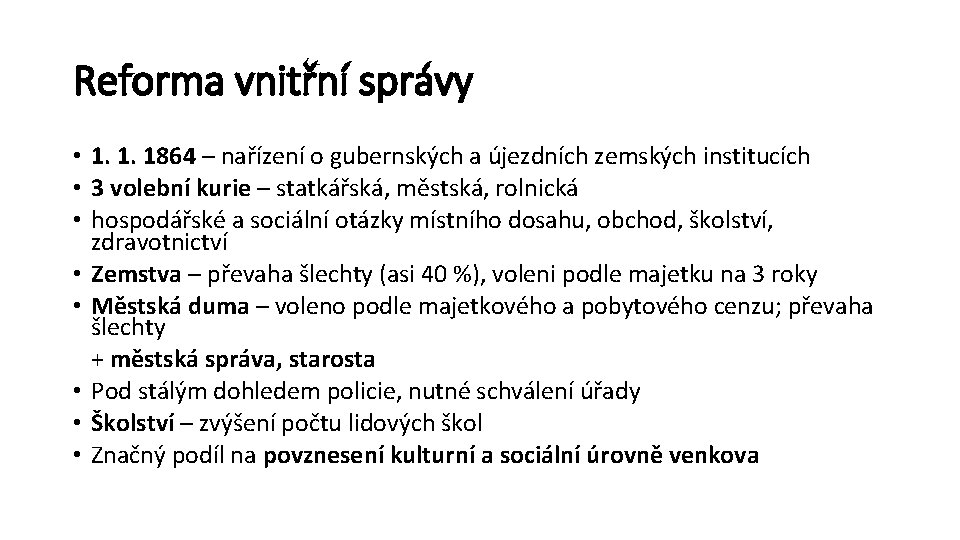 Reforma vnitřní správy

• 1. 1. 1864 – nařízení o gubernských a újezdních zemských institucích
• 3 volební kurie – statkářská, městská, rolnická
• hospodářské a sociální otázky místního dosahu, obchod, školství, zdravotnictví
• Zemstva – převaha šlechty (asi 40 %), voleni podle majetku na 3 roky
• Městská duma – voleno podle majetkového a pobytového cenzu; převaha šlechty
+ městská správa, starosta
• Pod stálým dohledem policie, nutné schválení úřady
• Školství – zvýšení počtu lidových škol
• Značný podíl na povznesení kulturní a sociální úrovně venkova